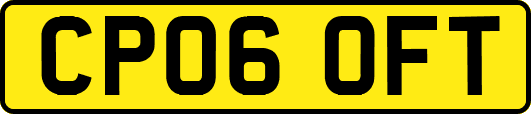 CP06 OFT